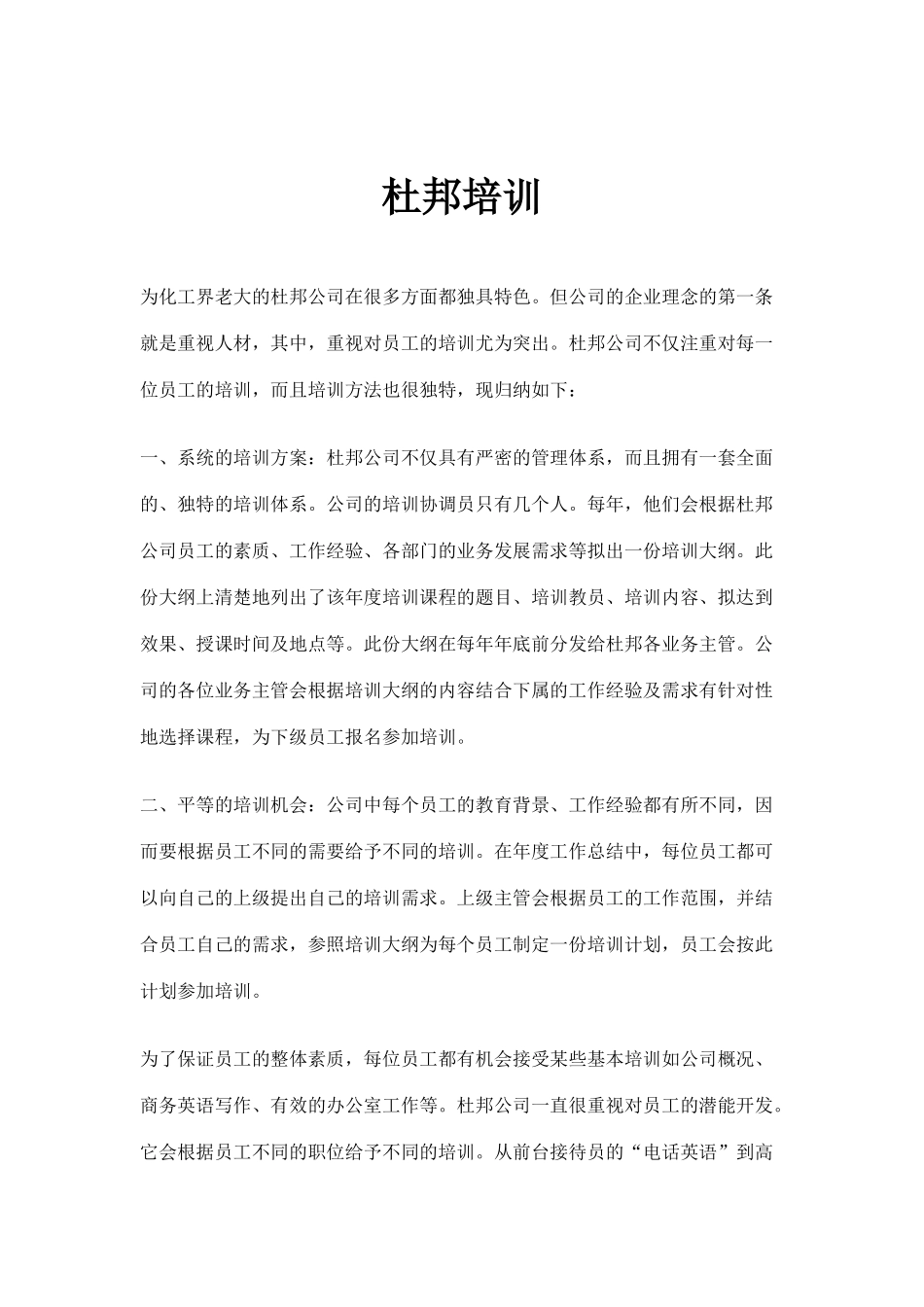 杜邦培训

为化工界老大的杜邦公司在很多方面都独具特色。但公司的企业理念的第一条就是重视人材，其中，重视对员工的培训尤为突出。杜邦公司不仅注重对每一位员工的培训，而且培训方法也很独特，现归纳如下：

一、系统的培训方案：杜邦公司不仅具有严密的管理体系，而且拥有一套全面的、独特的培训体系。公司的培训协调员只有几个人。每年，他们会根据杜邦公司员工的素质、工作经验、各部门的业务发展需求等拟出一份培训大纲。此份大纲上清楚地列出了该年度培训课程的题目、培训教员、培训内容、拟达到效果、授课时间及地点等。此份大纲在每年年底前分发给杜邦各业务主管。公司的各位业务主管会根据培训大纲的内容结合下属的工作经验及需求有针对性地选择课程，为下级员工报名参加培训。

二、平等的培训机会：公司中每个员工的教育背景、工作经验都有所不同，因而要根据员工不同的需要给予不同的培训。在年度工作总结中，每位员工都可以向自己的上级提出自己的培训需求。上级主管会根据员工的工作范围，并结合员工自己的需求，参照培训大纲为每个员工制定一份培训计划，员工会按此计划参加培训。

为了保证员工的整体素质，每位员工都有机会接受某些基本培训如公司概况、商务英语写作、有效的办公室工作等。杜邦公司一直很重视对员工的潜能开发。它会根据员工不同的职位给予不同的培训。从前台接待员的“电话英语”到高